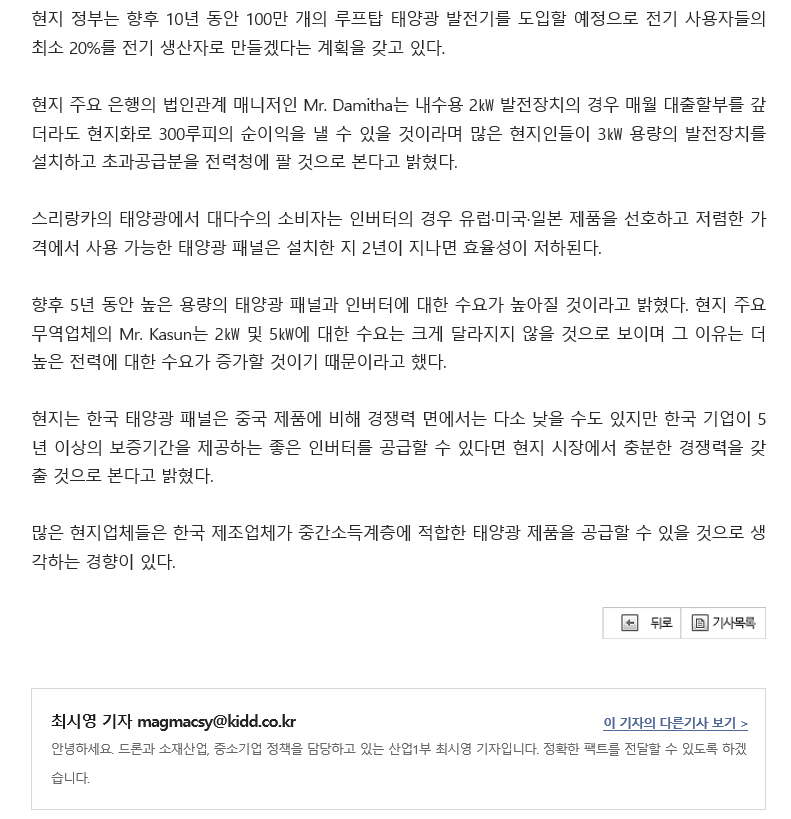 현지 정부는 향후 10년 동안 100만 개의 루프탑 태양광 발전기를 도입할 예정으로 전기 사용자들의 최소 20%를 전기 생산자로 만들겠다는 계획을 갖고 있다.

현지 주요 은행의 법인관계 매니저인 Mr. Damitha는 내수용 2㎾ 발전장치의 경우 매월 대출할부를 갚더라도 현지화로 300루피의 순이익을 낼 수 있을 것이라며 많은 현지인들이 3㎾ 용량의 발전장치를 설치하고 초과공급분을 전력청에 팔 것으로 본다고 밝혔다.

스리랑카의 태양광에서 대다수의 소비자는 인버터의 경우 유럽·미국·일본 제품을 선호하고 저렴한 가격에서 사용 가능한 태양광 패널은 설치한 지 2년이 지나면 효율성이 저하된다.

향후 5년 동안 높은 용량의 태양광 패널과 인버터에 대한 수요가 높아질 것이라고 밝혔다. 현지 주요 무역업체의 Mr. Kasun는 2㎾ 및 5㎾에 대한 수요는 크게 달라지지 않을 것으로 보이며 그 이유는 더 높은 전력에 대한 수요가 증가할 것이기 때문이라고 했다.

현지는 한국 태양광 패널은 중국 제품에 비해 경쟁력 면에서는 다소 낮을 수도 있지만 한국 기업이 5년 이상의 보증기간을 제공하는 좋은 인버터를 공급할 수 있다면 현지 시장에서 충분한 경쟁력을 갖출 것으로 본다고 밝혔다.

많은 현지업체들은 한국 제조업체가 중간소득계층에 적합한 태양광 제품을 공급할 수 있을 것으로 생각하는 경향이 있다.

뒤로 기사목록

최시영 기자 magmacsy@kidd.co.kr
이 기자의 다른기사 보기 >
안녕하세요. 드론과 소재산업, 중소기업 정책을 담당하고 있는 산업1부 최시영 기자입니다. 정확한 팩트를 전달할 수 있도록 하겠습니다.